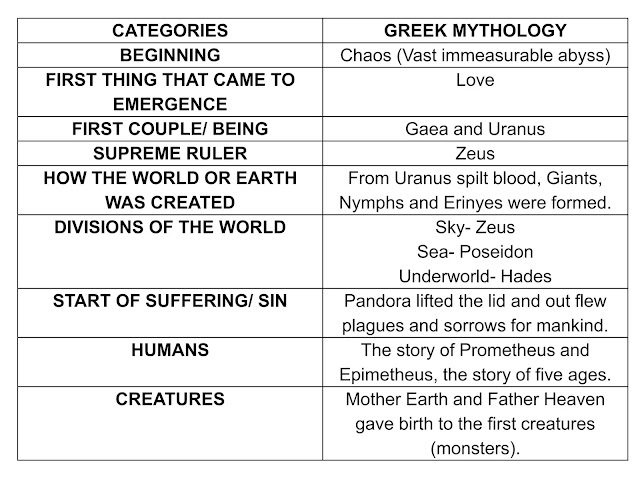 | CATEGORIES | GREEK MYTHOLOGY |
|---|---|
| BEGINNING | Chaos (Vast immeasurable abyss) |
| FIRST THING THAT CAME TO EMERGENCE | Love |
| FIRST COUPLE/ BEING | Gaea and Uranus |
| SUPREME RULER | Zeus |
| HOW THE WORLD OR EARTH WAS CREATED | From Uranus spilt blood, Giants, Nymphs and Erinyes were formed. |
| DIVISIONS OF THE WORLD | Sky- Zeus Sea- Poseidon Underworld- Hades |
| START OF SUFFERING/ SIN | Pandora lifted the lid and out flew plagues and sorrows for mankind. |
| HUMANS | The story of Prometheus and Epimetheus, the story of five ages. |
| CREATURES | Mother Earth and Father Heaven gave birth to the first creatures (monsters). |